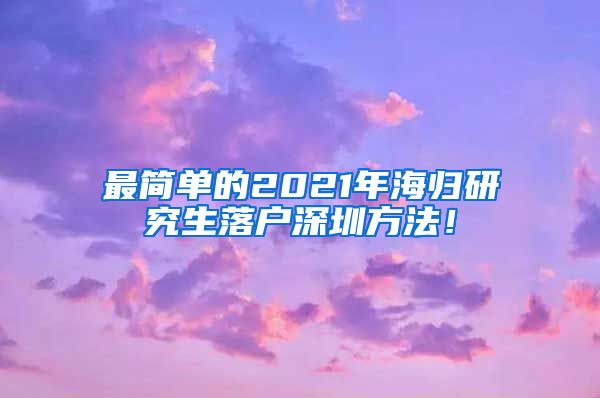 最简单的2021年海归研究生落户深圳方法！